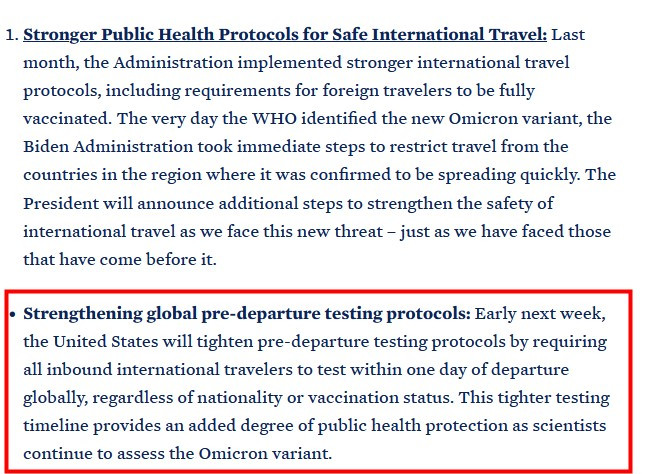 1. Stronger Public Health Protocols for Safe International Travel: Last month, the Administration implemented stronger international travel protocols, including requirements for foreign travelers to be fully vaccinated. The very day the WHO identified the new Omicron variant, the Biden Administration took immediate steps to restrict travel from the countries in the region where it was confirmed to be spreading quickly. The President will announce additional steps to strengthen the safety of international travel as we face this new threat – just as we have faced those that have come before it.

• Strengthening global pre-departure testing protocols: Early next week, the United States will tighten pre-departure testing protocols by requiring all inbound international travelers to test within one day of departure globally, regardless of nationality or vaccination status. This tighter testing timeline provides an added degree of public health protection as scientists continue to assess the Omicron variant.